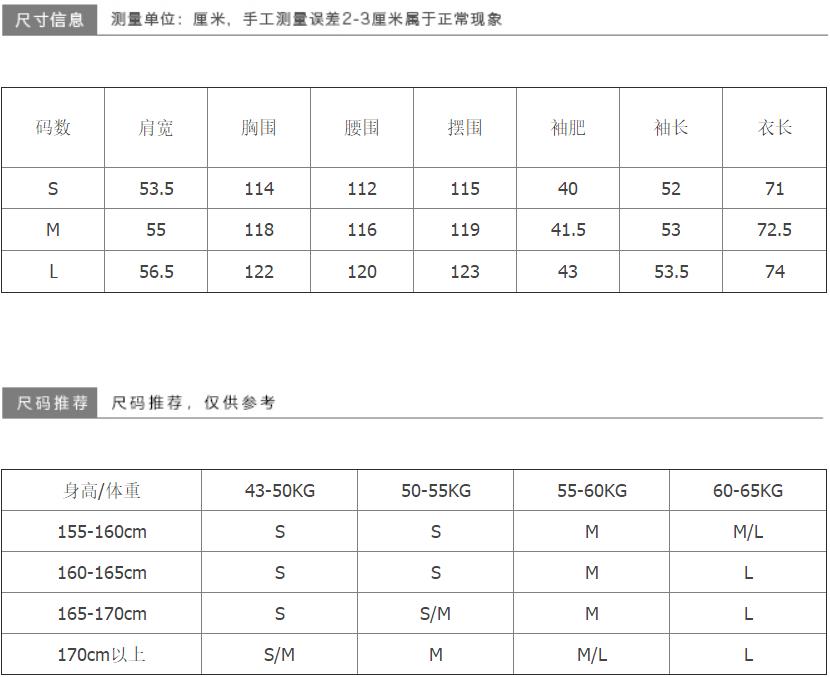 尺寸信息 测量单位：厘米，手工测量误差2-3厘米属于正常现象

| 码数 | 肩宽 | 胸围 | 腰围 | 摆围 | 袖肥 | 袖长 | 衣长 |
|---|---|---|---|---|---|---|---|
| S | 53.5 | 114 | 112 | 115 | 40 | 52 | 71 |
| M | 55 | 118 | 116 | 119 | 41.5 | 53 | 72.5 |
| L | 56.5 | 122 | 120 | 123 | 43 | 53.5 | 74 |

尺码推荐 尺码推荐，仅供参考

| 身高/体重 | 43-50KG | 50-55KG | 55-60KG | 60-65KG |
|---|---|---|---|---|
| 155-160cm | S | S | M | M/L |
| 160-165cm | S | S | M | L |
| 165-170cm | S | S/M | M | L |
| 170cm以上 | S/M | M | M/L | L |